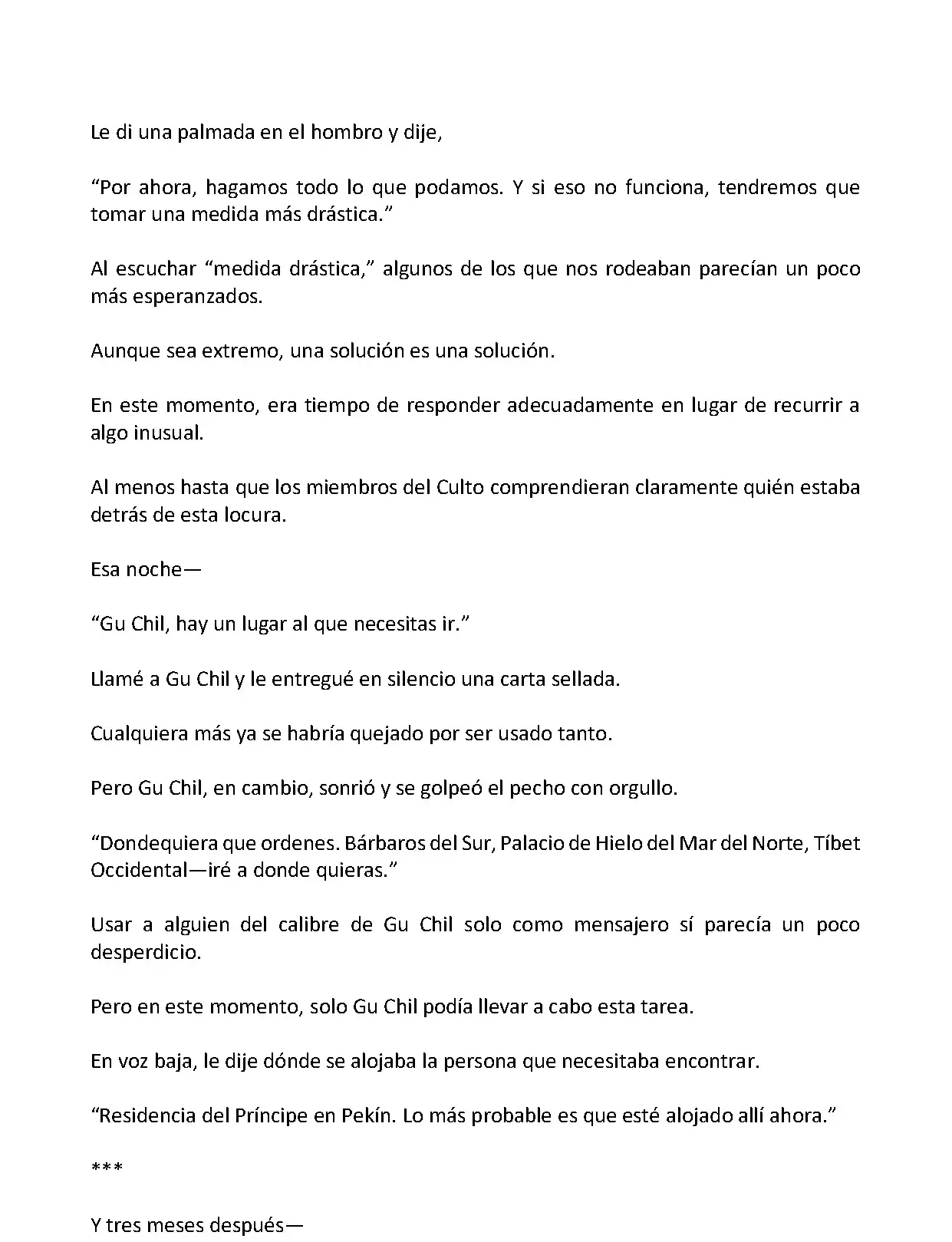 Le di una palmada en el hombro y dije,

“Por ahora, hagamos todo lo que podamos. Y si eso no funciona, tendremos que tomar una medida más drástica.”

Al escuchar “medida drástica,” algunos de los que nos rodeaban parecían un poco más esperanzados.

Aunque sea extremo, una solución es una solución.

En este momento, era tiempo de responder adecuadamente en lugar de recurrir a algo inusual.

Al menos hasta que los miembros del Culto comprendieran claramente quién estaba detrás de esta locura.

Esa noche—

“Gu Chil, hay un lugar al que necesitas ir.”

Llamé a Gu Chil y le entregué en silencio una carta sellada.

Cualquiera más ya se habría quejado por ser usado tanto.

Pero Gu Chil, en cambio, sonrió y se golpeó el pecho con orgullo.

“Dondequiera que ordenes. Bárbaros del Sur, Palacio de Hielo del Mar del Norte, Tíbet Occidental—iré a donde quieras.”

Usar a alguien del calibre de Gu Chil solo como mensajero sí parecía un poco desperdicio.

Pero en este momento, solo Gu Chil podía llevar a cabo esta tarea.

En voz baja, le dije dónde se alojaba la persona que necesitaba encontrar.

“Residencia del Príncipe en Pekín. Lo más probable es que esté alojado allí ahora.”

***

Y tres meses después—